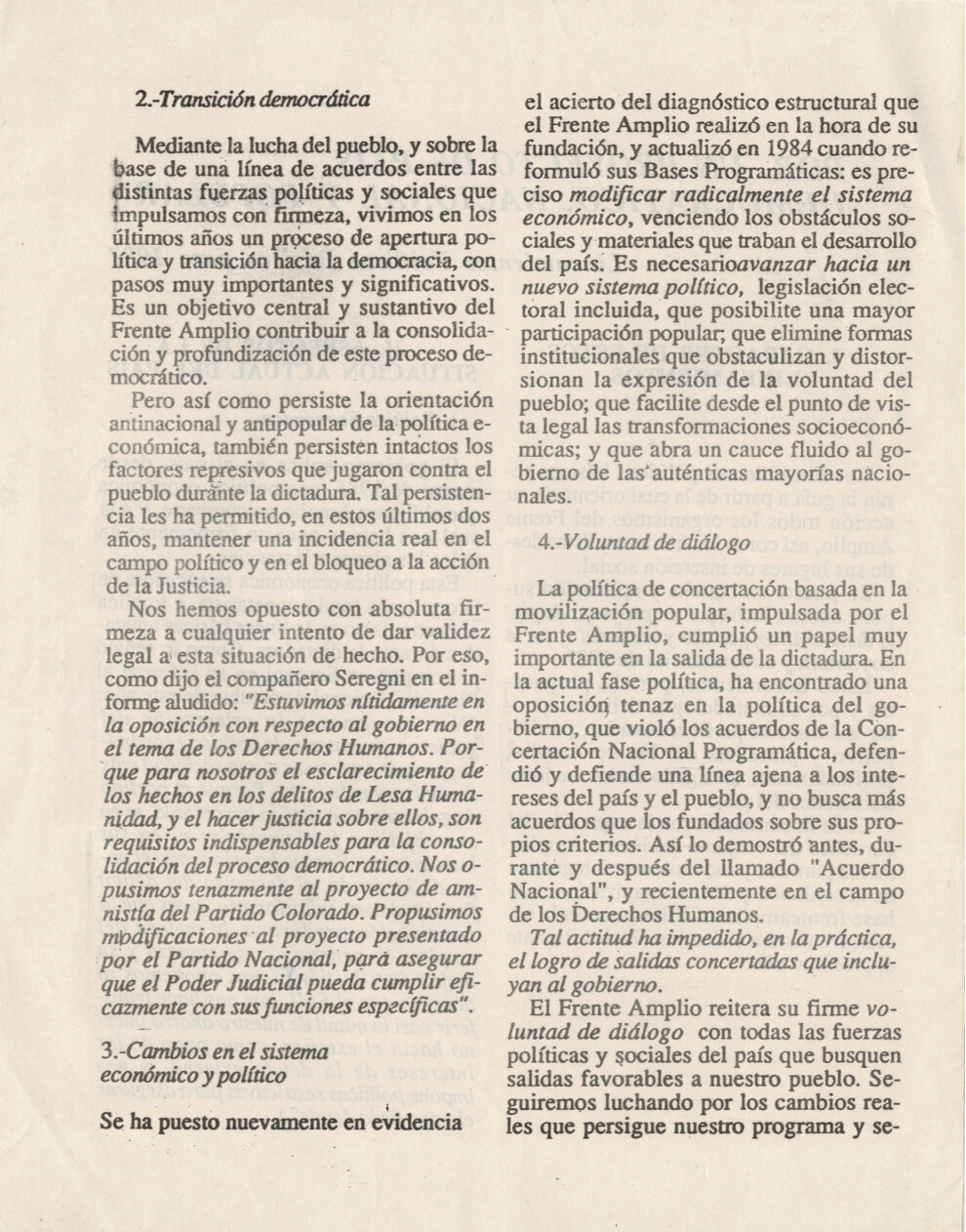 2.-Transición democrática

Mediante la lucha del pueblo, y sobre la base de una línea de acuerdos entre las distintas fuerzas políticas y sociales que impulsamos con firmeza, vivimos en los últimos años un proceso de apertura política y transición hacia la democracia, con pasos muy importantes y significativos. Es un objetivo central y sustantivo del Frente Amplio contribuir a la consolidación y profundización de este proceso democrático.

Pero así como persiste la orientación antinacional y antipopular de la política económica, también persisten intactos los factores represivos que jugaron contra el pueblo durante la dictadura. Tal persistencia les ha permitido, en estos últimos dos años, mantener una incidencia real en el campo político y en el bloqueo a la acción de la Justicia.

Nos hemos opuesto con absoluta firmeza a cualquier intento de dar validez legal a esta situación de hecho. Por eso, como dijo el compañero Seregni en el informe aludido: "Estuvimos nítidamente en la oposición con respecto al gobierno en el tema de los Derechos Humanos. Porque para nosotros el esclarecimiento de los hechos en los delitos de Lesa Humanidad, y el hacer justicia sobre ellos, son requisitos indispensables para la consolidación del proceso democrático. Nos opusimos tenazmente al proyecto de amnistía del Partido Colorado. Propusimos modificaciones al proyecto presentado por el Partido Nacional, para asegurar que el Poder Judicial pueda cumplir eficazmente con sus funciones específicas".

3.-Cambios en el sistema económico y político

Se ha puesto nuevamente en evidencia el acierto del diagnóstico estructural que el Frente Amplio realizó en la hora de su fundación, y actualizó en 1984 cuando reformuló sus Bases Programáticas: es preciso modificar radicalmente el sistema económico, venciendo los obstáculos sociales y materiales que traban el desarrollo del país. Es necesarioavanzar hacia un nuevo sistema político, legislación electoral incluida, que posibilite una mayor participación popular; que elimine formas institucionales que obstaculizan y distorsionan la expresión de la voluntad del pueblo; que facilite desde el punto de vista legal las transformaciones socioeconómicas; y que abra un cauce fluido al gobierno de las auténticas mayorías nacionales.

4.-Voluntad de diálogo

La política de concertación basada en la movilización popular, impulsada por el Frente Amplio, cumplió un papel muy importante en la salida de la dictadura. En la actual fase política, ha encontrado una oposición tenaz en la política del gobierno, que violó los acuerdos de la Concertación Nacional Programática, defendió y defiende una línea ajena a los intereses del país y el pueblo, y no busca más acuerdos que los fundados sobre sus propios criterios. Así lo demostró antes, durante y después del llamado "Acuerdo Nacional", y recientemente en el campo de los Derechos Humanos.

Tal actitud ha impedido, en la práctica, el logro de salidas concertadas que incluyan al gobierno.

El Frente Amplio reitera su firme voluntad de diálogo con todas las fuerzas políticas y sociales del país que busquen salidas favorables a nuestro pueblo. Seguiremos luchando por los cambios reales que persigue nuestro programa y se-